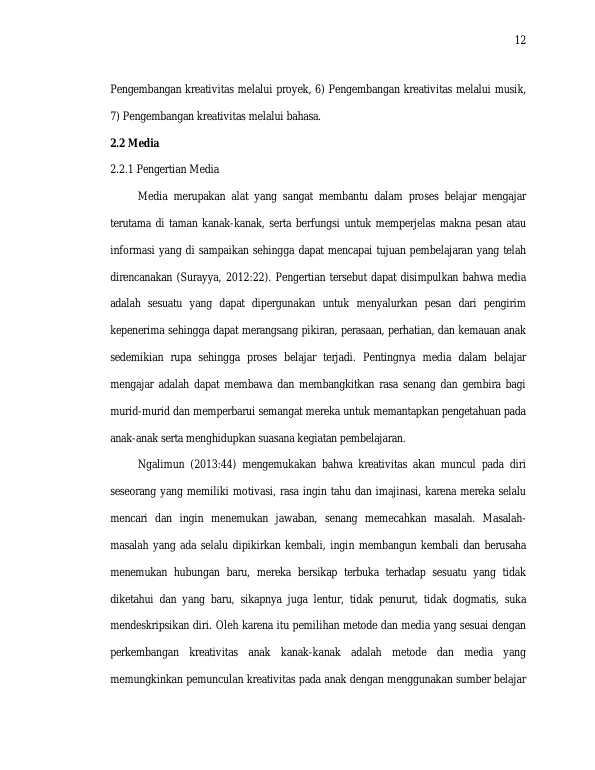 12

Pengembangan kreativitas melalui proyek, 6) Pengembangan kreativitas melalui musik, 7) Pengembangan kreativitas melalui bahasa.

2.2 Media

2.2.1 Pengertian Media

Media merupakan alat yang sangat membantu dalam proses belajar mengajar terutama di taman kanak-kanak, serta berfungsi untuk memperjelas makna pesan atau informasi yang di sampaikan sehingga dapat mencapai tujuan pembelajaran yang telah direncanakan (Surayya, 2012:22). Pengertian tersebut dapat disimpulkan bahwa media adalah sesuatu yang dapat dipergunakan untuk menyalurkan pesan dari pengirim kepenerima sehingga dapat merangsang pikiran, perasaan, perhatian, dan kemauan anak sedemikian rupa sehingga proses belajar terjadi. Pentingnya media dalam belajar mengajar adalah dapat membawa dan membangkitkan rasa senang dan gembira bagi murid-murid dan memperbarui semangat mereka untuk memantapkan pengetahuan pada anak-anak serta menghidupkan suasana kegiatan pembelajaran.

Ngalimun (2013:44) mengemukakan bahwa kreativitas akan muncul pada diri seseorang yang memiliki motivasi, rasa ingin tahu dan imajinasi, karena mereka selalu mencari dan ingin menemukan jawaban, senang memecahkan masalah. Masalah-masalah yang ada selalu dipikirkan kembali, ingin membangun kembali dan berusaha menemukan hubungan baru, mereka bersikap terbuka terhadap sesuatu yang tidak diketahui dan yang baru, sikapnya juga lentur, tidak penurut, tidak dogmatis, suka mendeskripsikan diri. Oleh karena itu pemilihan metode dan media yang sesuai dengan perkembangan kreativitas anak kanak-kanak adalah metode dan media yang memungkinkan pemunculan kreativitas pada anak dengan menggunakan sumber belajar